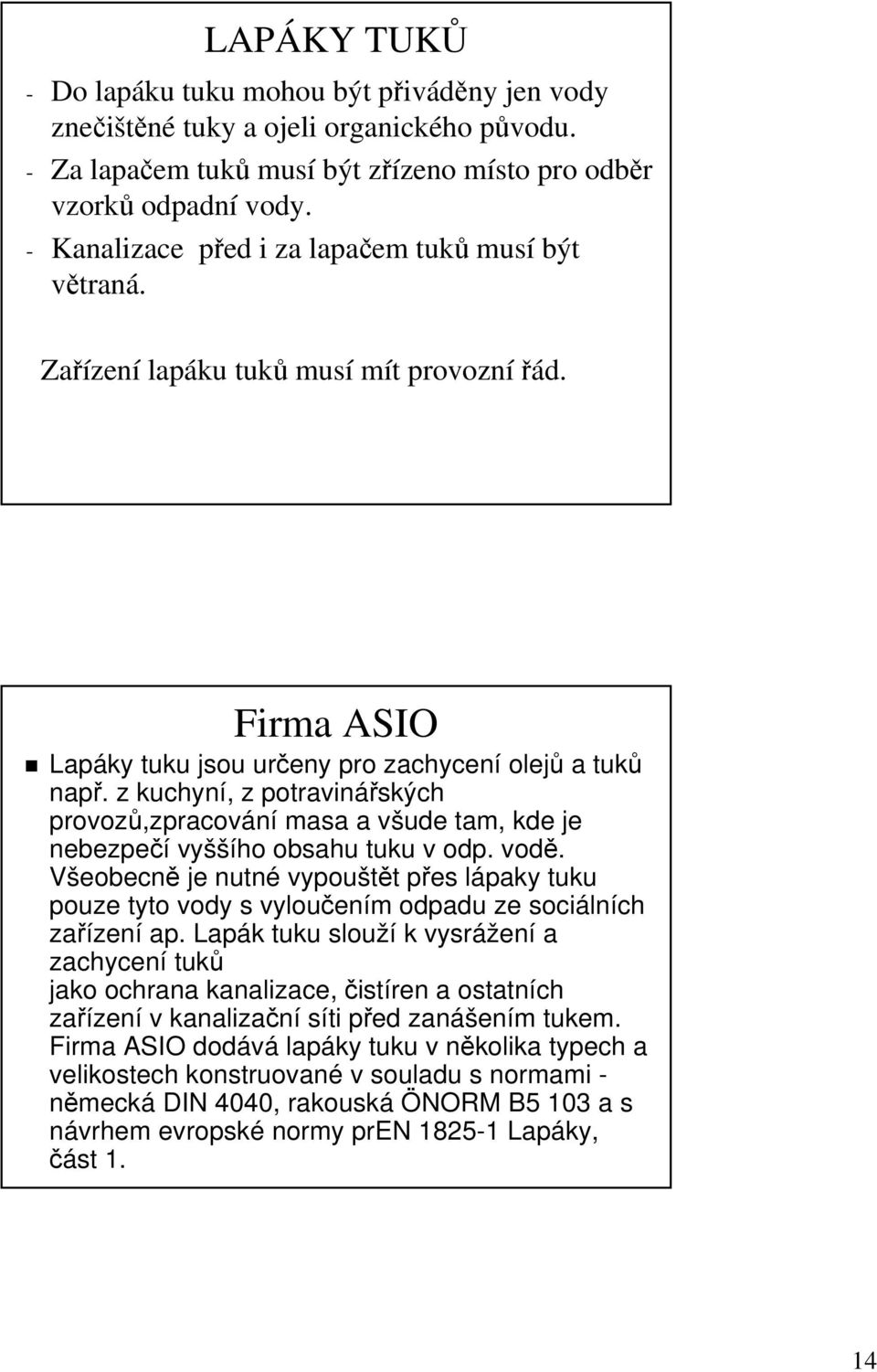 LAPÁKY TUKŮ

- Do lapáku tuku mohou být přiváděny jen vody znečištěné tuky a ojeli organického původu.
- Za lapačem tuků musí být zřízeno místo pro odběr vzorků odpadní vody.
- Kanalizace před i za lapačem tuků musí být větraná.

Zařízení lapáku tuků musí mít provozní řád.

Firma ASIO

Lapáky tuku jsou určeny pro zachycení olejů a tuků např. z kuchyní, z potravinářských provozů,zpracování masa a všude tam, kde je nebezpečí vyššího obsahu tuku v odp. vodě. Všeobecně je nutné vypouštět přes lápaky tuku pouze tyto vody s vyloučením odpadu ze sociálních zařízení ap. Lapák tuku slouží k vysrážení a zachycení tuků
jako ochrana kanalizace, čistíren a ostatních zařízení v kanalizační síti před zanášením tukem. Firma ASIO dodává lapáky tuku v několika typech a velikostech konstruované v souladu s normami - německá DIN 4040, rakouská ÖNORM B5 103 a s návrhem evropské normy prEN 1825-1 Lapáky, část 1.

14